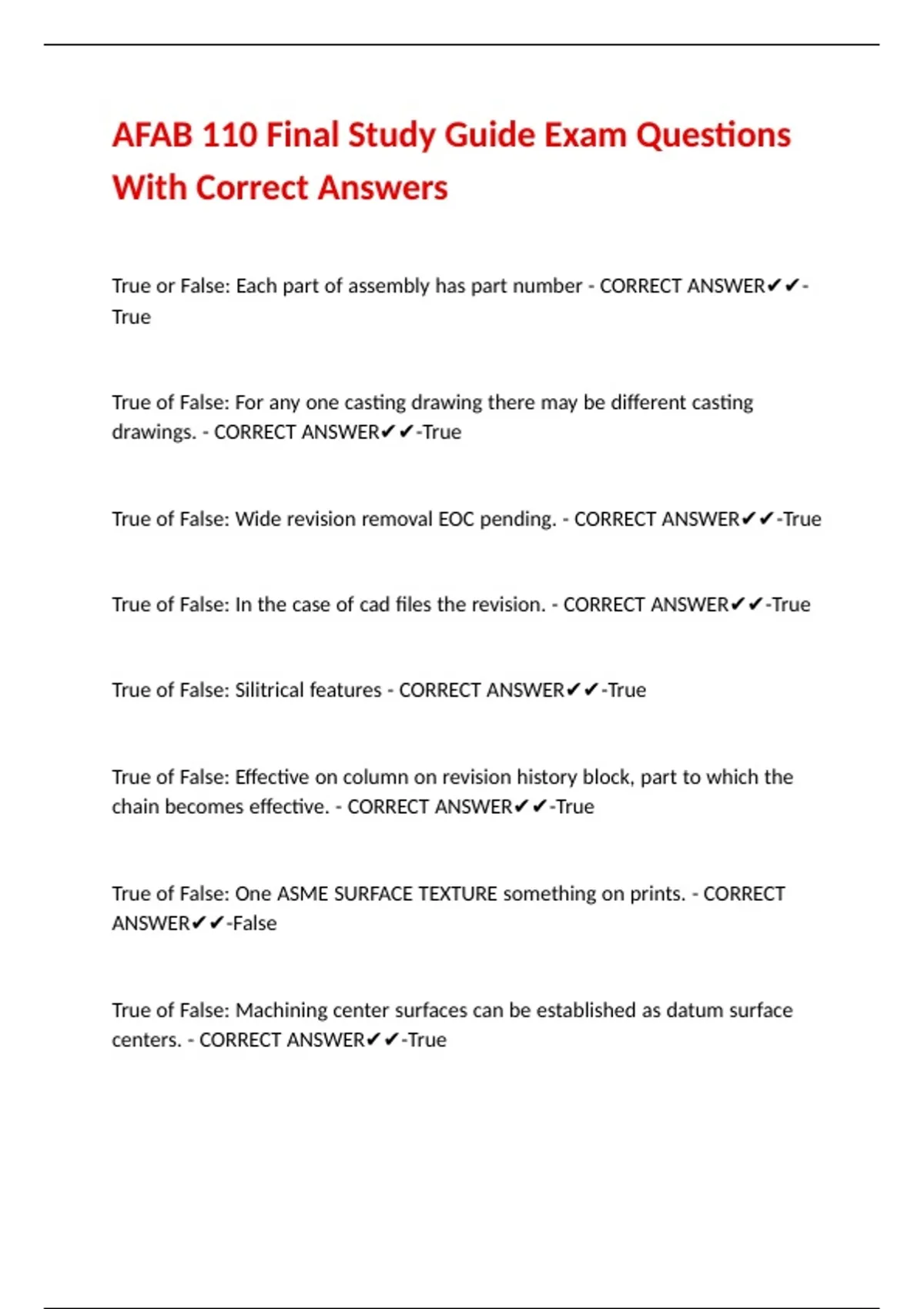 AFAB 110 Final Study Guide Exam Questions With Correct Answers

True or False: Each part of assembly has part number - CORRECT ANSWER✔✔-True

True of False: For any one casting drawing there may be different casting drawings. - CORRECT ANSWER✔✔-True

True of False: Wide revision removal EOC pending. - CORRECT ANSWER✔✔-True

True of False: In the case of cad files the revision. - CORRECT ANSWER✔✔-True

True of False: Silitrical features - CORRECT ANSWER✔✔-True

True of False: Effective on column on revision history block, part to which the chain becomes effective. - CORRECT ANSWER✔✔-True

True of False: One ASME SURFACE TEXTURE something on prints. - CORRECT ANSWER✔✔-False

True of False: Machining center surfaces can be established as datum surface centers. - CORRECT ANSWER✔✔-True